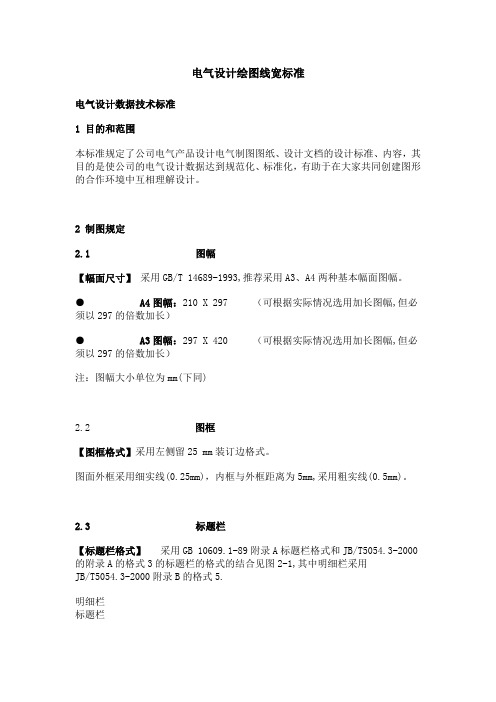 电气设计绘图线宽标准

电气设计数据技术标准

1 目的和范围

本标准规定了公司电气产品设计电气制图图纸、设计文档的设计标准、内容，其目的是使公司的电气设计数据达到规范化、标准化，有助于在大家共同创建图形的合作环境中互相理解设计。

2 制图规定

2.1 图幅

【幅面尺寸】 采用 GB/T 14689-1993,推荐采用 A3、A4 两种基本幅面图幅。

● A4 图幅：210 X 297 （可根据实际情况选用加长图幅,但必须以 297 的倍数加长）

● A3 图幅：297 X 420 （可根据实际情况选用加长图幅,但必须以 297 的倍数加长）

注：图幅大小单位为 mm(下同)

2.2 图框

【图框格式】采用左侧留 25 mm 装订边格式。

图面外框采用细实线(0.25mm)，内框与外框距离为 5mm,采用粗实线(0.5mm)。

2.3 标题栏

【标题栏格式】 采用 GB 10609.1-89 附录 A 标题栏格式和 JB/T5054.3-2000 的附录 A 的格式 3 的标题栏的格式的结合见图 2-1,其中明细栏采用 JB/T5054.3-2000 附录 B 的格式 5.

明细栏
标题栏